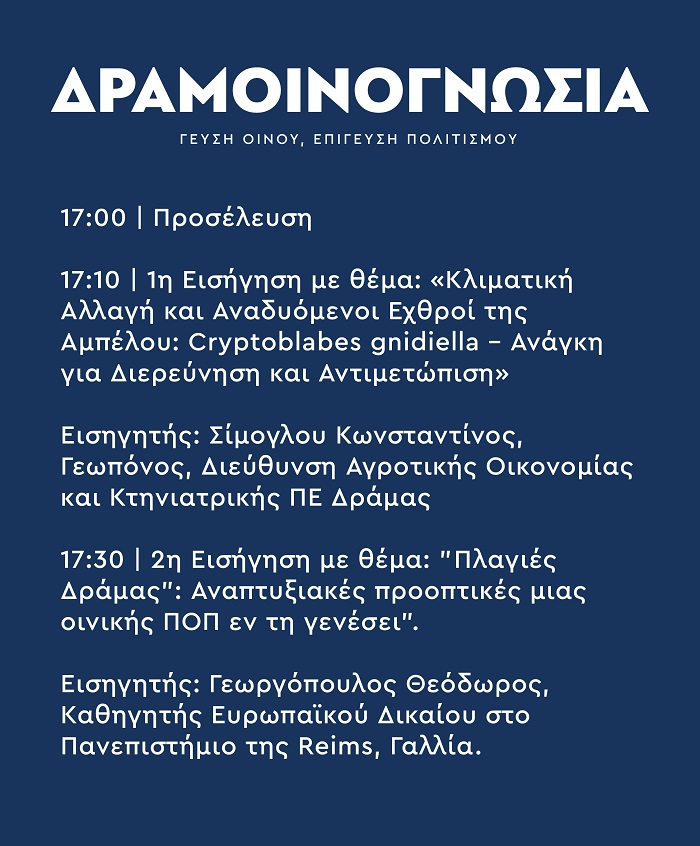 ΔΡΑΜΟΙΝΟΓΝΩΣΙΑ

ΓΕΥΣΗ ΟΙΝΟΥ, ΕΠΙΓΕΥΣΗ ΠΟΛΙΤΙΣΜΟΥ

17:00 | Προσέλευση

17:10 | 1η Εισήγηση με θέμα: «Κλιματική Αλλαγή και Αναδυόμενοι Εχθροί της Αμπέλου: Cryptoblabes gnidiella – Ανάγκη για Διερεύνηση και Αντιμετώπιση»

Εισηγητής: Σίμογλου Κωνσταντίνος, Γεωπόνος, Διεύθυνση Αγροτικής Οικονομίας και Κτηνιατρικής ΠΕ Δράμας

17:30 | 2η Εισήγηση με θέμα: "Πλαγιές Δράμας": Αναπτυξιακές προοπτικές μιας οινικής ΠΟΠ εν τη γενέσει".

Εισηγητής: Γεωργόπουλος Θεόδωρος, Καθηγητής Ευρωπαϊκού Δικαίου στο Πανεπιστήμιο της Reims, Γαλλία.